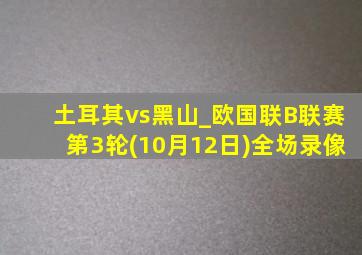 土耳其vs黑山_欧国联B联赛第3轮(10月12日)全场录像